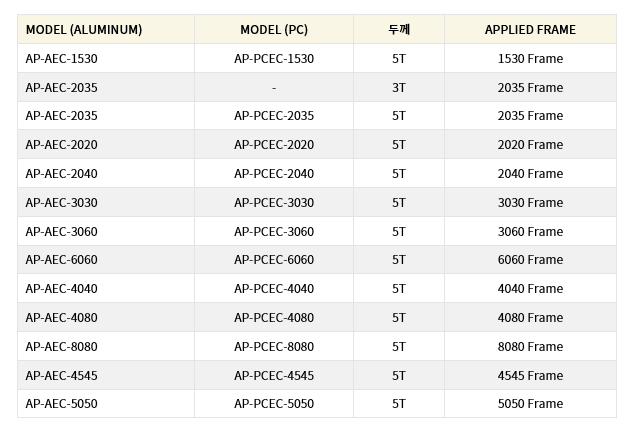 | MODEL (ALUMINUM) | MODEL (PC) | 두께 | APPLIED FRAME |
|---|---|---|---|
| AP-AEC-1530 | AP-PCEC-1530 | 5T | 1530 Frame |
| AP-AEC-2035 | - | 3T | 2035 Frame |
| AP-AEC-2035 | AP-PCEC-2035 | 5T | 2035 Frame |
| AP-AEC-2020 | AP-PCEC-2020 | 5T | 2020 Frame |
| AP-AEC-2040 | AP-PCEC-2040 | 5T | 2040 Frame |
| AP-AEC-3030 | AP-PCEC-3030 | 5T | 3030 Frame |
| AP-AEC-3060 | AP-PCEC-3060 | 5T | 3060 Frame |
| AP-AEC-6060 | AP-PCEC-6060 | 5T | 6060 Frame |
| AP-AEC-4040 | AP-PCEC-4040 | 5T | 4040 Frame |
| AP-AEC-4080 | AP-PCEC-4080 | 5T | 4080 Frame |
| AP-AEC-8080 | AP-PCEC-8080 | 5T | 8080 Frame |
| AP-AEC-4545 | AP-PCEC-4545 | 5T | 4545 Frame |
| AP-AEC-5050 | AP-PCEC-5050 | 5T | 5050 Frame |